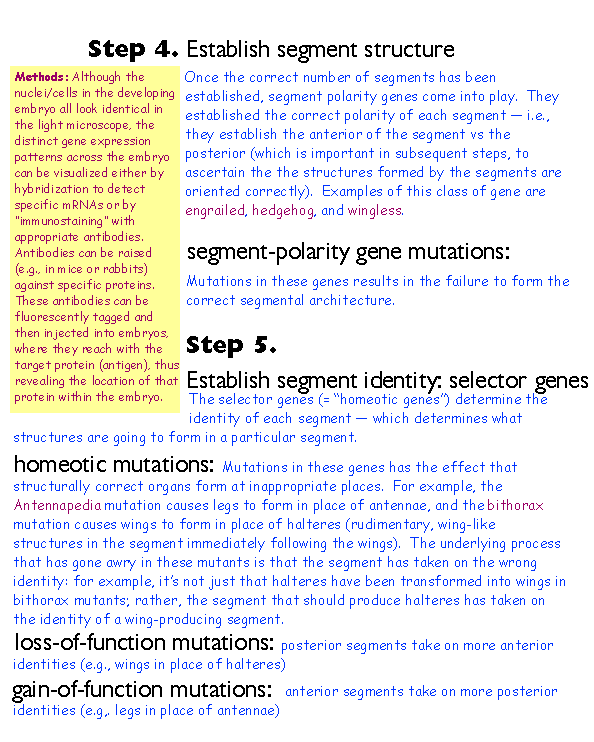 Step 4. Establish segment structure

Methods: Although the nuclei/cells in the developing embryo all look identical in the light microscope, the distinct gene expression patterns across the embryo can be visualized either by hybridization to detect specific mRNAs or by "immunostaining" with appropriate antibodies. Antibodies can be raised (e.g., in mice or rabbits) against specific proteins. These antibodies can be fluorescently tagged and then injected into embryos, where they reach with the target protein (antigen), thus revealing the location of that protein within the embryo.

Once the correct number of segments has been established, segment polarity genes come into play. They established the correct polarity of each segment — i.e., they establish the anterior of the segment vs the posterior (which is important in subsequent steps, to ascertain the the structures formed by the segments are oriented correctly). Examples of this class of gene are engrailed, hedgehog, and wingless.

segment-polarity gene mutations:

Mutations in these genes results in the failure to form the correct segmental architecture.

Step 5.

Establish segment identity: selector genes

The selector genes (= "homeotic genes") determine the identity of each segment — which determines what structures are going to form in a particular segment.

homeotic mutations: Mutations in these genes has the effect that structurally correct organs form at inappropriate places. For example, the Antennapedia mutation causes legs to form in place of antennae, and the bithorax mutation causes wings to form in place of halteres (rudimentary, wing-like structures in the segment immediately following the wings). The underlying process that has gone awry in these mutants is that the segment has taken on the wrong identity: for example, it's not just that halteres have been transformed into wings in bithorax mutants; rather, the segment that should produce halteres has taken on the identity of a wing-producing segment.

loss-of-function mutations: posterior segments take on more anterior identities (e.g., wings in place of halteres)

gain-of-function mutations: anterior segments take on more posterior identities (e.g,. legs in place of antennae)